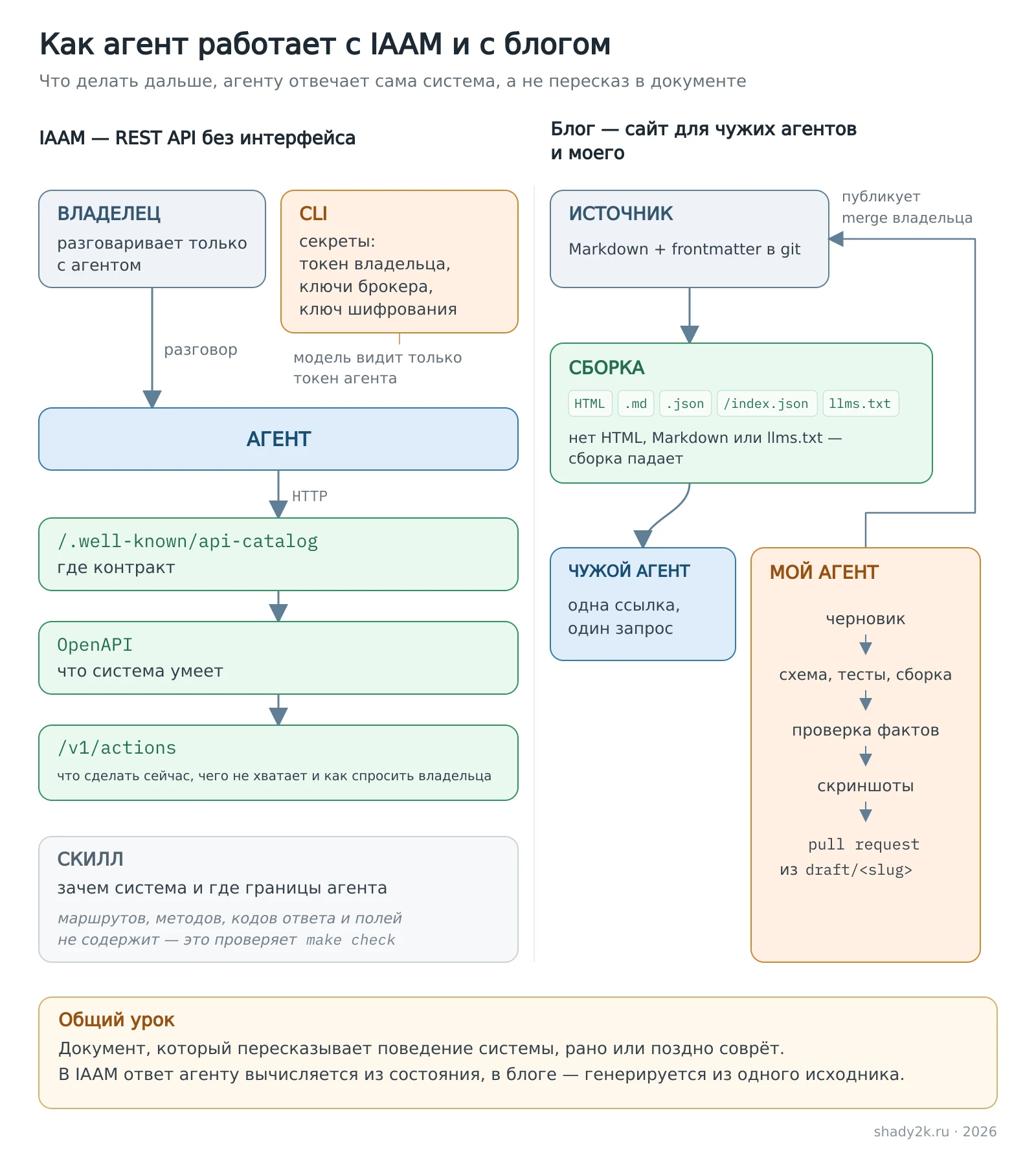 Как агент работает с IAAM и с блогом

Что делать дальше, агенту отвечает сама система, а не пересказ в документе

IAAM — REST API без интерфейса

ВЛАДЕЛЕЦ
разговаривает только с агентом

CLI
секреты:
токен владельца,
ключи брокера,
ключ шифрования

разговор

модель видит только токен агента

АГЕНТ

HTTP

/.well-known/api-catalog
где контракт

OpenAPI
что система умеет

/v1/actions
что сделать сейчас, чего не хватает и как спросить владельца

СКИЛЛ
зачем система и где границы агента
маршрутов, методов, кодов ответа и полей не содержит — это проверяет make check

Блог — сайт для чужих агентов и моего

ИСТОЧНИК
Markdown + frontmatter в git

публикует merge владельца

СБОРКА
HTML .md .json /index.json llms.txt
нет HTML, Markdown или llms.txt — сборка падает

ЧУЖОЙ АГЕНТ
одна ссылка,
один запрос

МОЙ АГЕНТ
черновик
схема, тесты, сборка
проверка фактов
скриншоты
pull request
из draft/<slug>

Общий урок
Документ, который пересказывает поведение системы, рано или поздно соврёт.
В IAAM ответ агенту вычисляется из состояния, в блоге — генерируется из одного исходника.

shady2k.ru · 2026